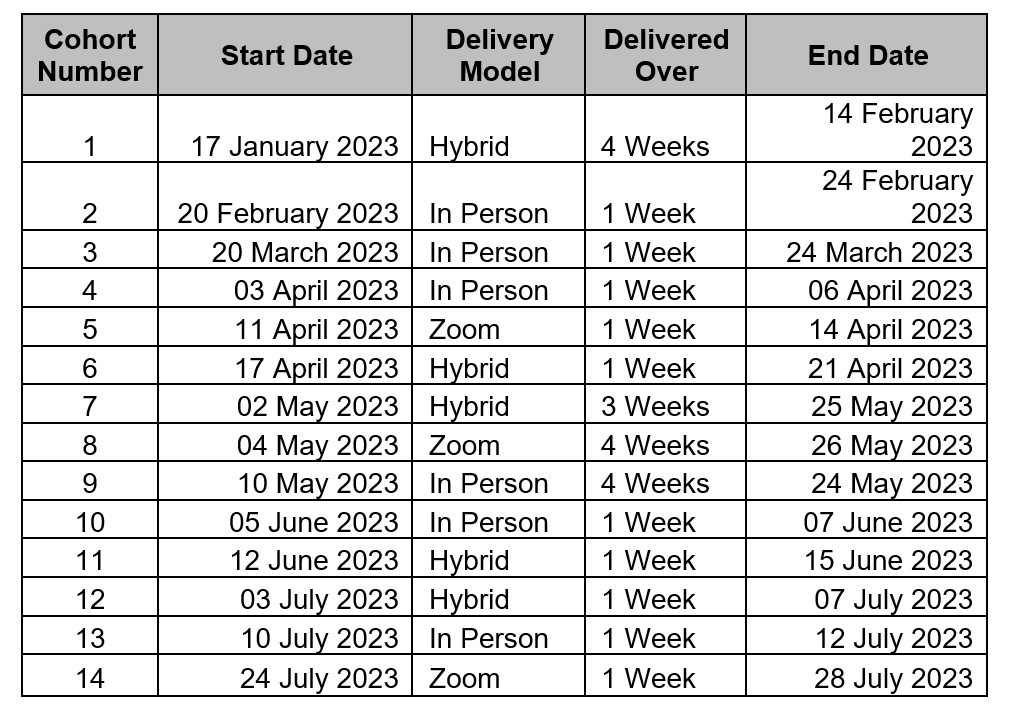 | Cohort Number | Start Date | Delivery Model | Delivered Over | End Date |
|---|---|---|---|---|
| 1 | 17 January 2023 | Hybrid | 4 Weeks | 14 February 2023 |
| 2 | 20 February 2023 | In Person | 1 Week | 24 February 2023 |
| 3 | 20 March 2023 | In Person | 1 Week | 24 March 2023 |
| 4 | 03 April 2023 | In Person | 1 Week | 06 April 2023 |
| 5 | 11 April 2023 | Zoom | 1 Week | 14 April 2023 |
| 6 | 17 April 2023 | Hybrid | 1 Week | 21 April 2023 |
| 7 | 02 May 2023 | Hybrid | 3 Weeks | 25 May 2023 |
| 8 | 04 May 2023 | Zoom | 4 Weeks | 26 May 2023 |
| 9 | 10 May 2023 | In Person | 4 Weeks | 24 May 2023 |
| 10 | 05 June 2023 | In Person | 1 Week | 07 June 2023 |
| 11 | 12 June 2023 | Hybrid | 1 Week | 15 June 2023 |
| 12 | 03 July 2023 | Hybrid | 1 Week | 07 July 2023 |
| 13 | 10 July 2023 | In Person | 1 Week | 12 July 2023 |
| 14 | 24 July 2023 | Zoom | 1 Week | 28 July 2023 |